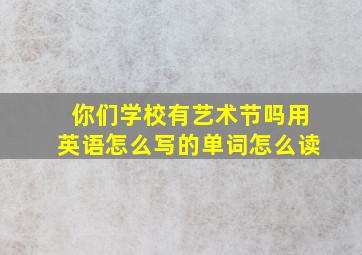 你们学校有艺术节吗用英语怎么写的单词怎么读